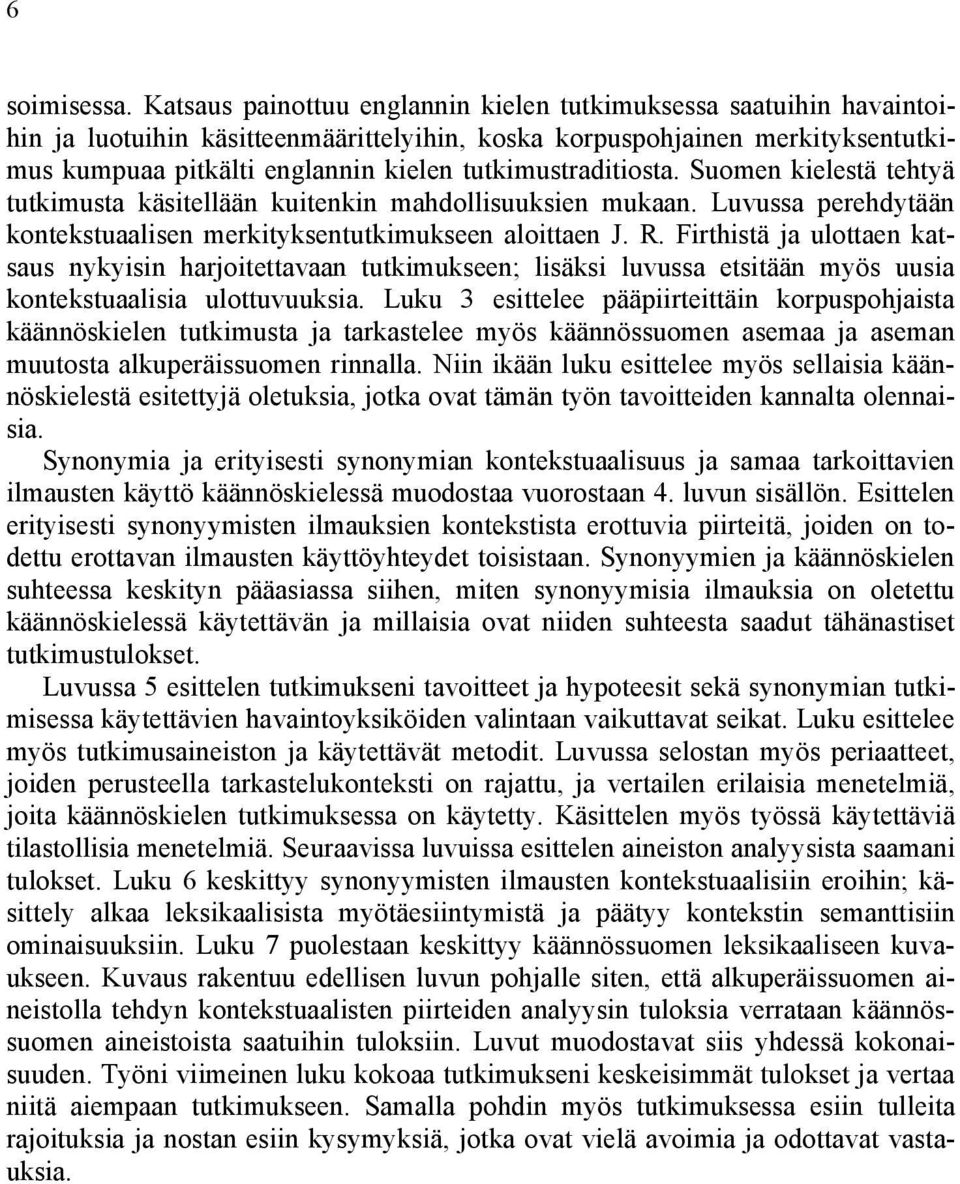 6

soimisessa. Katsaus painottuu englannin kielen tutkimuksessa saatuihin havaintoihin ja luotuihin käsitteenmäärittelyihin, koska korpuspohjainen merkityksentutkimus kumpuaa pitkälti englannin kielen tutkimustraditiosta. Suomen kielestä tehtyä tutkimusta käsitellään kuitenkin mahdollisuuksien mukaan. Luvussa perehdytään kontekstuaalisen merkityksentutkimukseen aloittaen J. R. Firthistä ja ulottaen katsaus nykyisin harjoitettavaan tutkimukseen; lisäksi luvussa etsitään myös uusia kontekstuaalisia ulottuvuuksia. Luku 3 esittelee pääpiirteittäin korpuspohjaista käännöskielen tutkimusta ja tarkastelee myös käännössuomen asemaa ja aseman muutosta alkuperäissuomen rinnalla. Niin ikään luku esittelee myös sellaisia käännöskielestä esitettyjä oletuksia, jotka ovat tämän työn tavoitteiden kannalta olennaisia.

Synonymia ja erityisesti synonymian kontekstuaalisuus ja samaa tarkoittavien ilmausten käyttö käännöskielessä muodostaa vuorostaan 4. luvun sisällön. Esittelen erityisesti synonyymisten ilmauksien kontekstista erottuvia piirteitä, joiden on todettu erottavan ilmausten käyttöyhteydet toisistaan. Synonyymien ja käännöskielen suhteessa keskityn pääasiassa siihen, miten synonyymisia ilmauksia on oletettu käännöskielessä käytettävän ja millaisia ovat niiden suhteesta saadut tähänastiset tutkimustulokset.

Luvussa 5 esittelen tutkimukseni tavoitteet ja hypoteesit sekä synonymian tutkimisessa käytettävien havaintoyksiköiden valintaan vaikuttavat seikat. Luku esittelee myös tutkimusaineiston ja käytettävät metodit. Luvussa selostan myös periaatteet, joiden perusteella tarkastelukonteksti on rajattu, ja vertailen erilaisia menetelmiä, joita käännöskielen tutkimuksessa on käytetty. Käsittelen myös työssä käytettäviä tilastollisia menetelmiä. Seuraavissa luvuissa esittelen aineiston analyysista saamani tulokset. Luku 6 keskittyy synonyymisten ilmausten kontekstuaalisiin eroihin; käsittely alkaa leksikaalisista myötäesiintymistä ja päätyy kontekstin semanttisiin ominaisuuksiin. Luku 7 puolestaan keskittyy käännössuomen leksikaaliseen kuvaukseen. Kuvaus rakentuu edellisen luvun pohjalle siten, että alkuperäissuomen aineistolla tehdyn kontekstuaalisten piirteiden analyysin tuloksia verrataan käännössuomen aineistoista saatuihin tuloksiin. Luvut muodostavat siis yhdessä kokonaisuuden. Työni viimeinen luku kokoaa tutkimukseni keskeisimmät tulokset ja vertaa niitä aiempaan tutkimukseen. Samalla pohdin myös tutkimuksessa esiin tulleita rajoituksia ja nostan esiin kysymyksiä, jotka ovat vielä avoimia ja odottavat vastauksia.